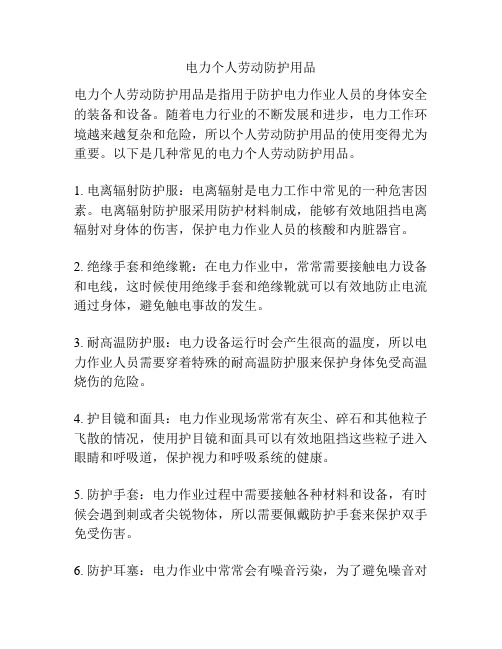 电力个人劳动防护用品

电力个人劳动防护用品是指用于防护电力作业人员的身体安全的装备和设备。随着电力行业的不断发展和进步，电力工作环境越来越复杂和危险，所以个人劳动防护用品的使用变得尤为重要。以下是几种常见的电力个人劳动防护用品。

1. 电离辐射防护服：电离辐射是电力工作中常见的一种危害因素。电离辐射防护服采用防护材料制成，能够有效地阻挡电离辐射对身体的伤害，保护电力作业人员的核酸和内脏器官。

2. 绝缘手套和绝缘靴：在电力作业中，常常需要接触电力设备和电线，这时候使用绝缘手套和绝缘靴就可以有效地防止电流通过身体，避免触电事故的发生。

3. 耐高温防护服：电力设备运行时会产生很高的温度，所以电力作业人员需要穿着特殊的耐高温防护服来保护身体免受高温烧伤的危险。

4. 护目镜和面具：电力作业现场常常有灰尘、碎石和其他粒子飞散的情况，使用护目镜和面具可以有效地阻挡这些粒子进入眼睛和呼吸道，保护视力和呼吸系统的健康。

5. 防护手套：电力作业过程中需要接触各种材料和设备，有时候会遇到刺或者尖锐物体，所以需要佩戴防护手套来保护双手免受伤害。

6. 防护耳塞：电力作业中常常会有噪音污染，为了避免噪音对